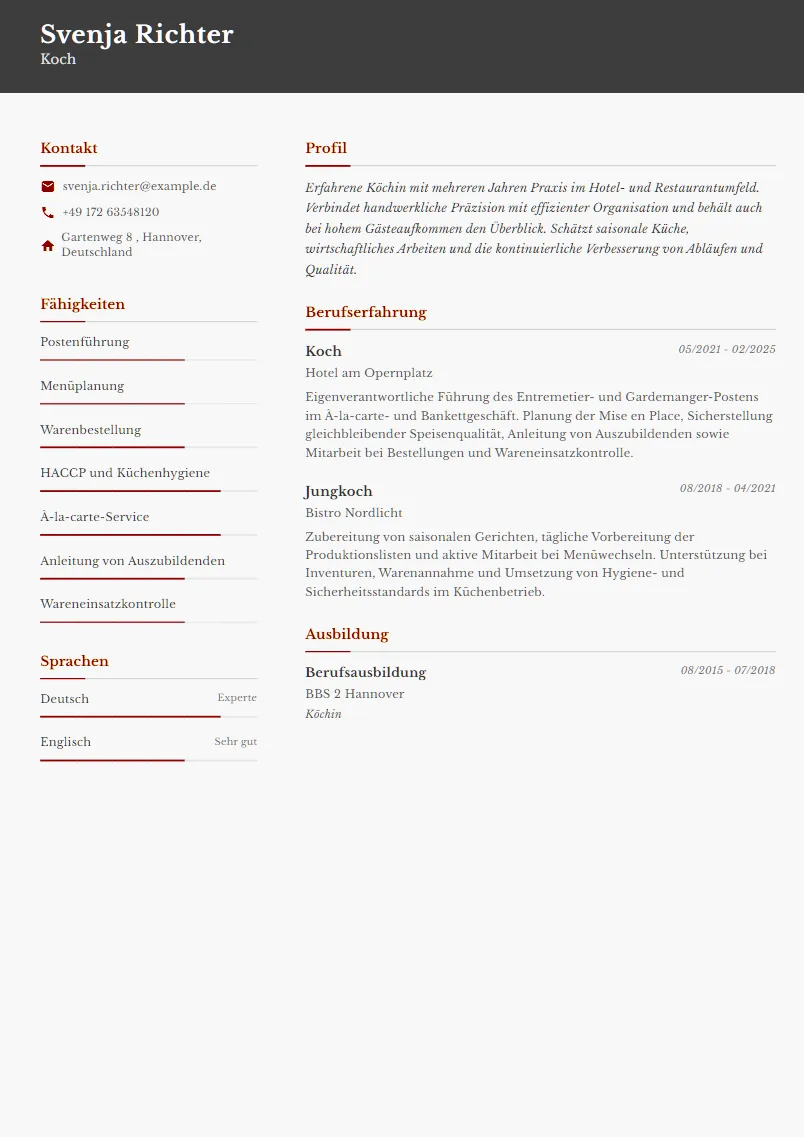 Svenja Richter
Koch

Kontakt

svenja.richter@example.de

+49 172 63548120

Gartenweg 8 , Hannover, Deutschland

Fähigkeiten

Postenführung

Menüplanung

Warenbestellung

HACCP und Küchenhygiene

À-la-carte-Service

Anleitung von Auszubildenden

Wareneinsatzkontrolle

Sprachen

Deutsch Experte

Englisch Sehr gut

Profil

Erfahrene Köchin mit mehreren Jahren Praxis im Hotel- und Restaurantumfeld. Verbindet handwerkliche Präzision mit effizienter Organisation und behält auch bei hohem Gästeaufkommen den Überblick. Schätzt saisonale Küche, wirtschaftliches Arbeiten und die kontinuierliche Verbesserung von Abläufen und Qualität.

Berufserfahrung

Koch
05/2021 - 02/2025
Hotel am Opernplatz
Eigenverantwortliche Führung des Entremetier- und Gardemanger-Postens im À-la-carte- und Bankettgeschäft. Planung der Mise en Place, Sicherstellung gleichbleibender Speisenqualität, Anleitung von Auszubildenden sowie Mitarbeit bei Bestellungen und Wareneinsatzkontrolle.

Jungkoch
08/2018 - 04/2021
Bistro Nordlicht
Zubereitung von saisonalen Gerichten, tägliche Vorbereitung der Produktionslisten und aktive Mitarbeit bei Menüwechseln. Unterstützung bei Inventuren, Warenannahme und Umsetzung von Hygiene- und Sicherheitsstandards im Küchenbetrieb.

Ausbildung

Berufsausbildung
08/2015 - 07/2018
BBS 2 Hannover
Köchin